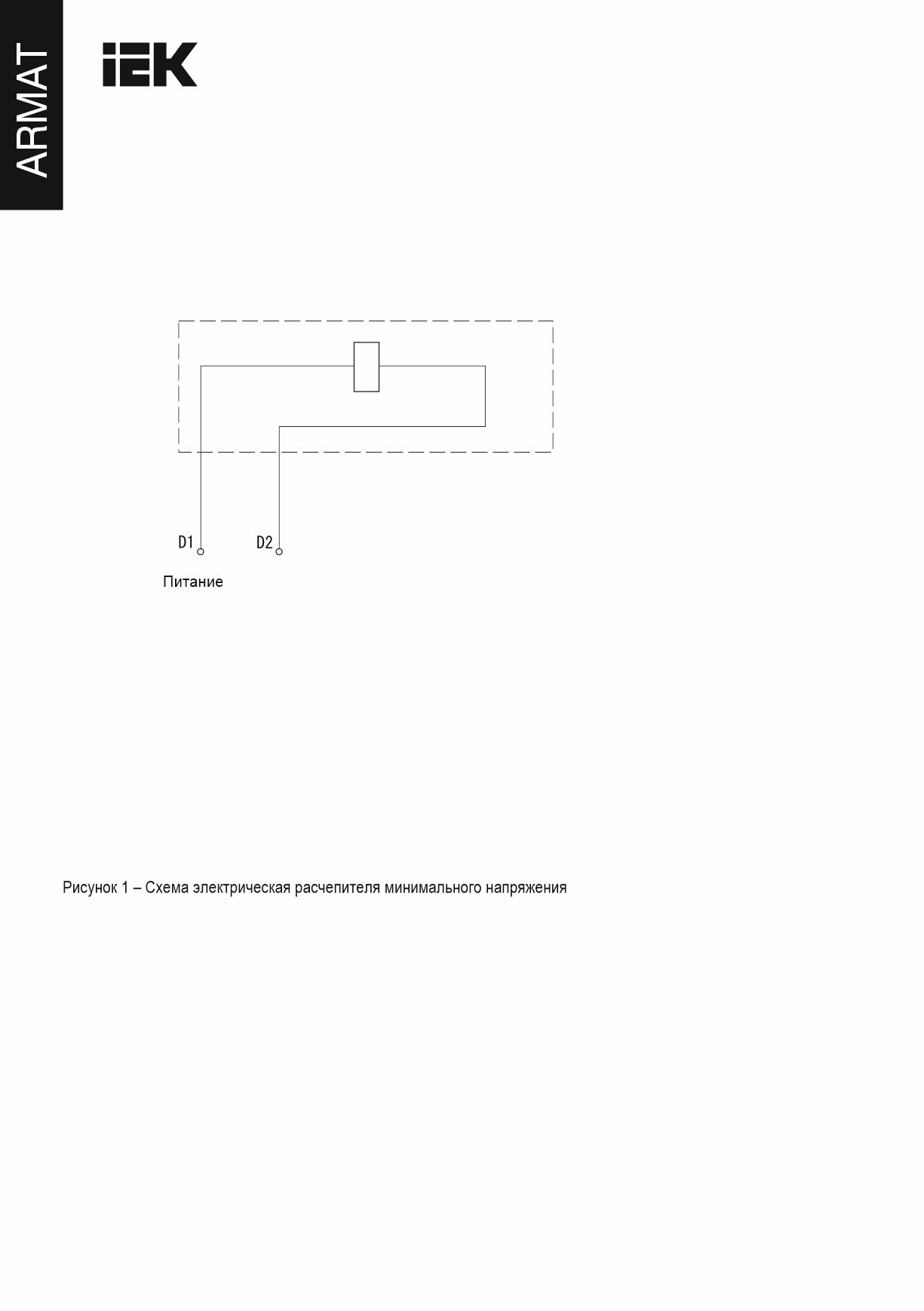 ARMAT

IEK

D1

D2

Питание

Рисунок 1 – Схема электрическая расчепителя минимального напряжения